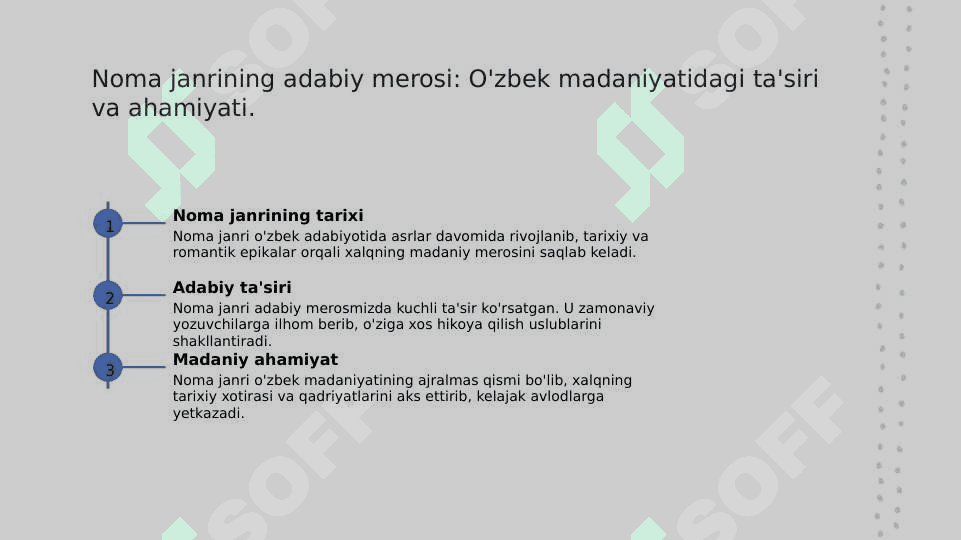 Noma janrining adabiy merosi: O'zbek madaniyatidagi ta'siri va ahamiyati.

1
Noma janrining tarixi
Noma janri o'zbek adabiyotida asrlar davomida rivojlanib, tarixiy va romantik epikalar orqali xalqning madaniy merosini saqlab keladi.

2
Adabiy ta'siri
Noma janri adabiy merosmizda kuchli ta'sir ko'rsatgan. U zamonaviy yozuvchilarga ilhom berib, o'ziga xos hikoya qilish uslublarini shakllantiradi.

3
Madaniy ahamiyat
Noma janri o'zbek madaniyatining ajralmas qismi bo'lib, xalqning tarixiy xotirasi va qadriyatlarini aks ettirib, kelajak avlodlarga yetkazadi.

SOFF SOFF SOFF SOFF